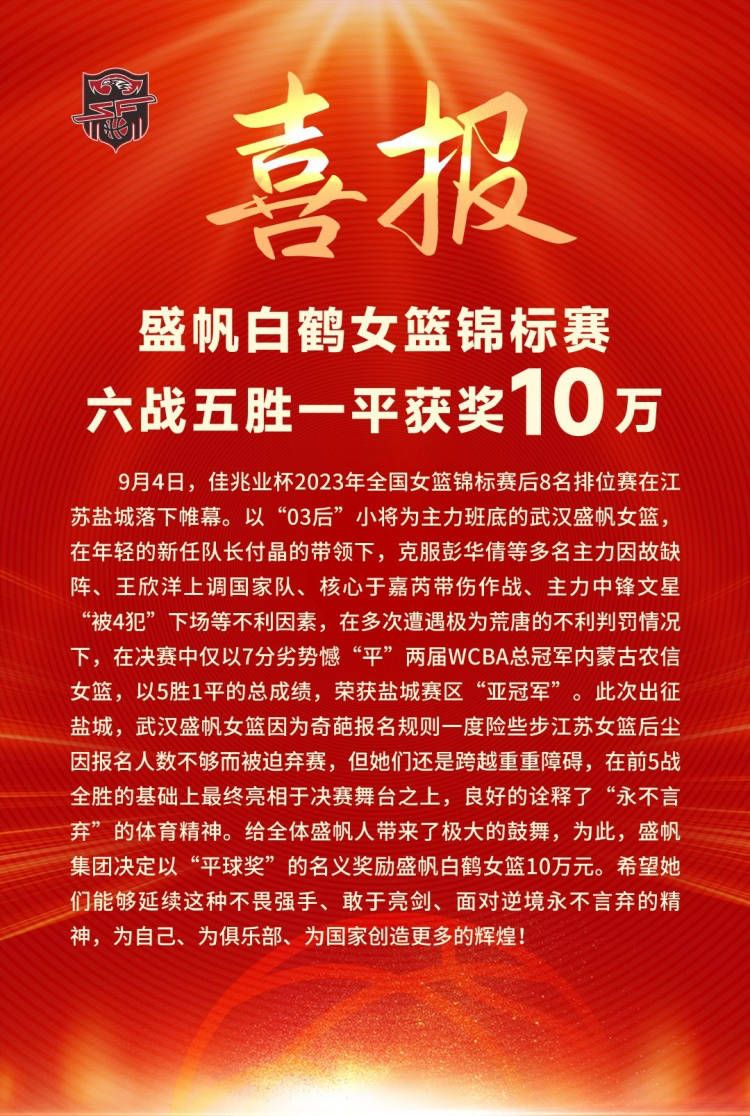 喜报

盛帆白鹤女篮锦标赛
六战五胜一平获奖10万

9月4日，佳兆业杯2023年全国女篮锦标赛后8名排位赛在江苏盐城落下帷幕。以“03后”小将为主力班底的武汉盛帆女篮，在年轻的新任队长付晶的带领下，克服彭华倩等多名主力因故缺阵、王欣洋上调国家队、核心于嘉芮带伤作战、主力中锋文星“被4犯”下场等不利因素，在多次遭遇极为荒唐的不利判罚情况下，在决赛中仅以7分劣势憾“平”两届WCBA总冠军内蒙古农信女篮，以5胜1平的总成绩，荣获盐城赛区“亚冠军”。此次出征盐城，武汉盛帆女篮因为奇葩报名规则一度险些步江苏女篮后尘因报名人数不够而被迫弃赛，但她们还是跨越重重障碍，在前5战全胜的基础上最终亮相于决赛舞台之上，良好的诠释了“永不言弃”的体育精神。给全体盛帆人带来了极大的鼓舞，为此，盛帆集团决定以“平球奖”的名义奖励盛帆白鹤女篮10万元。希望她们能够延续这种不畏强手、敢于亮剑、面对逆境永不言弃的精神，为自己、为俱乐部、为国家创造更多的辉煌！